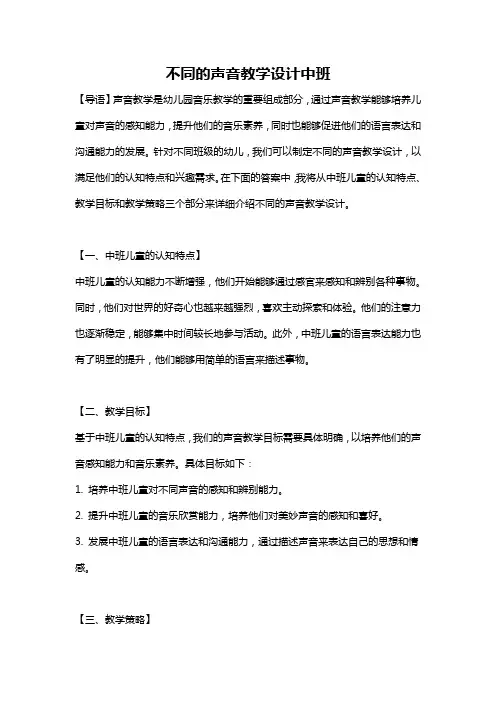 不同的声音教学设计中班

【导语】声音教学是幼儿园音乐教学的重要组成部分，通过声音教学能够培养儿童对声音的感知能力，提升他们的音乐素养，同时也能够促进他们的语言表达和沟通能力的发展。针对不同班级的幼儿，我们可以制定不同的声音教学设计，以满足他们的认知特点和兴趣需求。在下面的答案中，我将从中班儿童的认知特点、教学目标和教学策略三个部分来详细介绍不同的声音教学设计。

【一、中班儿童的认知特点】

中班儿童的认知能力不断增强，他们开始能够通过感官来感知和辨别各种事物。同时，他们对世界的好奇心也越来越强烈，喜欢主动探索和体验。他们的注意力也逐渐稳定，能够集中时间较长地参与活动。此外，中班儿童的语言表达能力也有了明显的提升，他们能够用简单的语言来描述事物。

【二、教学目标】

基于中班儿童的认知特点，我们的声音教学目标需要具体明确，以培养他们的声音感知能力和音乐素养。具体目标如下：

1. 培养中班儿童对不同声音的感知和辨别能力。

2. 提升中班儿童的音乐欣赏能力，培养他们对美妙声音的感知和喜好。

3. 发展中班儿童的语言表达和沟通能力，通过描述声音来表达自己的思想和情感。

【三、教学策略】